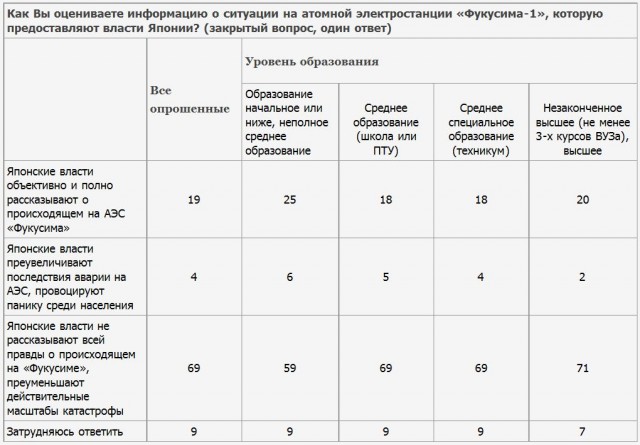 Как Вы оцениваете информацию о ситуации на атомной электростанции «Фукусима-1», которую предоставляют власти Японии? (закрытый вопрос, один ответ)

| | Все опрошенные | Уровень образования | | | |
|---|---|---|---|---|---|
| | | Образование начальное или ниже, неполное среднее образование | Среднее образование (школа или ПТУ) | Среднее специальное образование (техникум) | Незаконченное высшее (не менее 3-х курсов ВУЗа), высшее |
| Японские власти объективно и полно рассказывают о происходящем на АЭС «Фукусима» | 19 | 25 | 18 | 18 | 20 |
| Японские власти преувеличивают последствия аварии на АЭС, провоцируют панику среди населения | 4 | 6 | 5 | 4 | 2 |
| Японские власти не рассказывают всей правды о происходящем на «Фукусиме», преуменьшают действительные масштабы катастрофы | 69 | 59 | 69 | 69 | 71 |
| Затрудняюсь ответить | 9 | 9 | 9 | 9 | 7 |